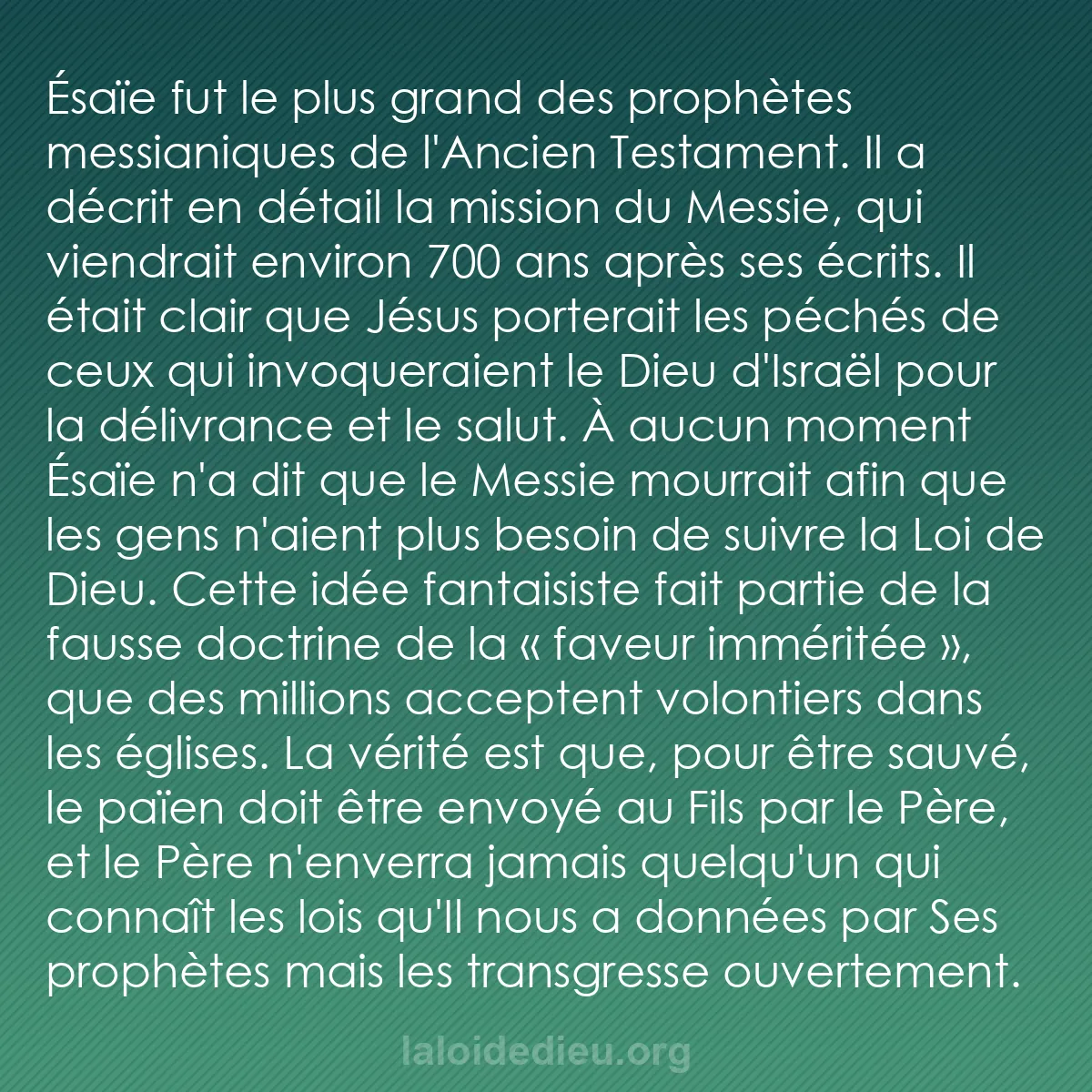 Ésaïe fut le plus grand des prophètes messianiques de l'Ancien Testament. Il a décrit en détail la mission du Messie, qui viendrait environ 700 ans après ses écrits. Il était clair que Jésus porterait les péchés de ceux qui invoqueraient le Dieu d'Israël pour la délivrance et le salut. À aucun moment Ésaïe n'a dit que le Messie mourrait afin que les gens n'aient plus besoin de suivre la Loi de Dieu. Cette idée fantaisiste fait partie de la fausse doctrine de la « faveur imméritée », que des millions acceptent volontiers dans les églises. La vérité est que, pour être sauvé, le païen doit être envoyé au Fils par le Père, et le Père n'enverra jamais quelqu'un qui connaît les lois qu'Il nous a données par Ses prophètes mais les transgresse ouvertement.

laloidedieu.org